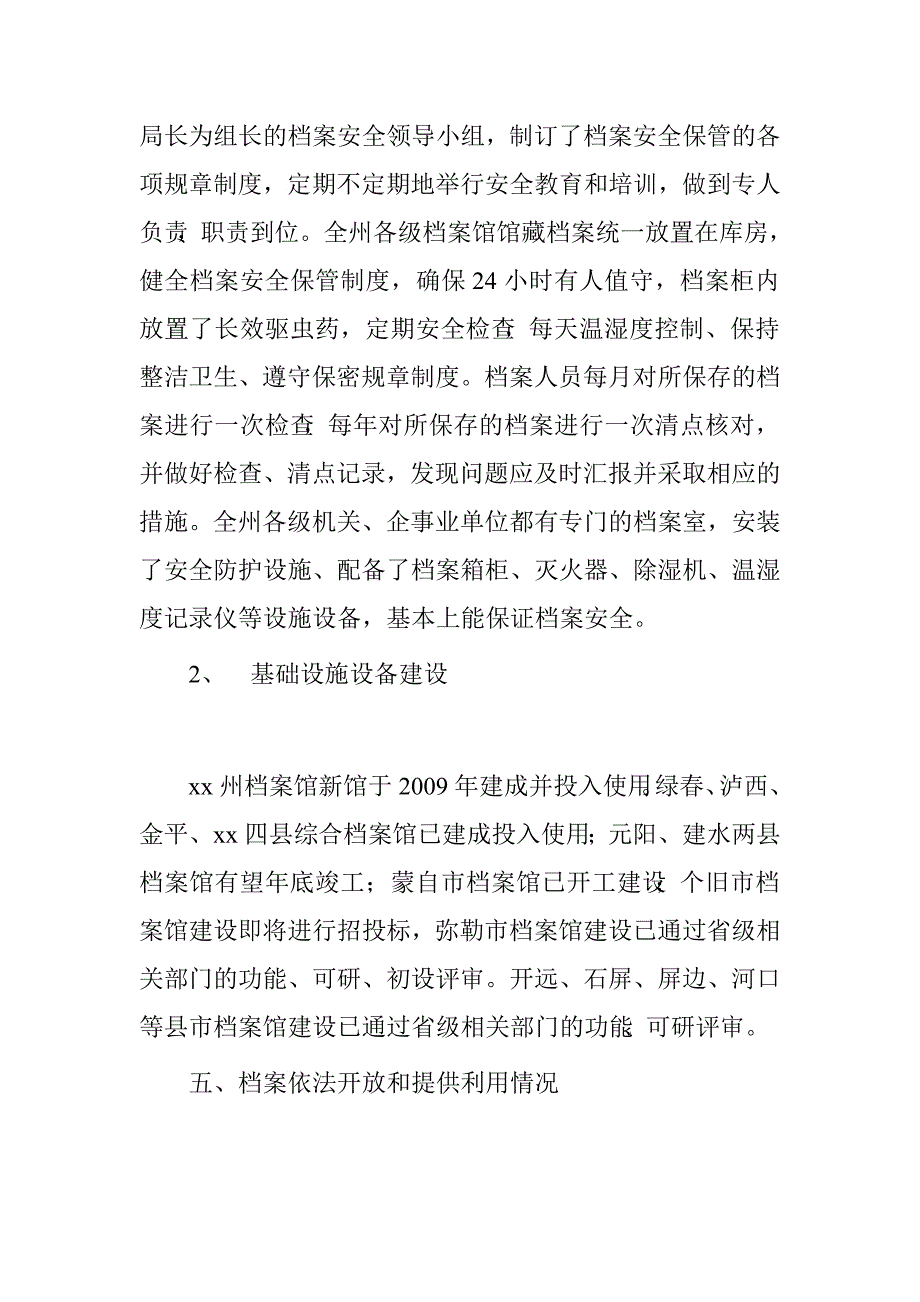 局长为组长的档案安全领导小组，制订了档案安全保管的各项规章制度，定期不定期地举行安全教育和培训，做到专人负责 职责到位。全州各级档案馆馆藏档案统一放置在库房，健全档案安全保管制度，确保24小时有人值守，档案柜内放置了长效驱虫药，定期安全检查 每天温湿度控制、保持整洁卫生、遵守保密规章制度。档案人员每月对所保存的档案进行一次检查 每年对所保存的档案进行一次清点核对，并做好检查、清点记录，发现问题应及时汇报并采取相应的措施。全州各级机关、企事业单位都有专门的档案室，安装了安全防护设施、配备了档案箱柜、灭火器、除湿机、温湿度记录仪等设施设备，基本上能保证档案安全。

2、 基础设施设备建设

xx州档案馆新馆于2009年建成并投入使用绿春、泸西、金平、xx四县综合档案馆已建成投入使用；元阳、建水两县档案馆有望年底竣工；蒙自市档案馆已开工建设 个旧市档案馆建设即将进行招投标，弥勒市档案馆建设已通过省级相关部门的功能、可研、初设评审。开远、石屏、屏边、河口等县市档案馆建设已通过省级相关部门的功能 可研评审。

五、档案依法开放和提供利用情况